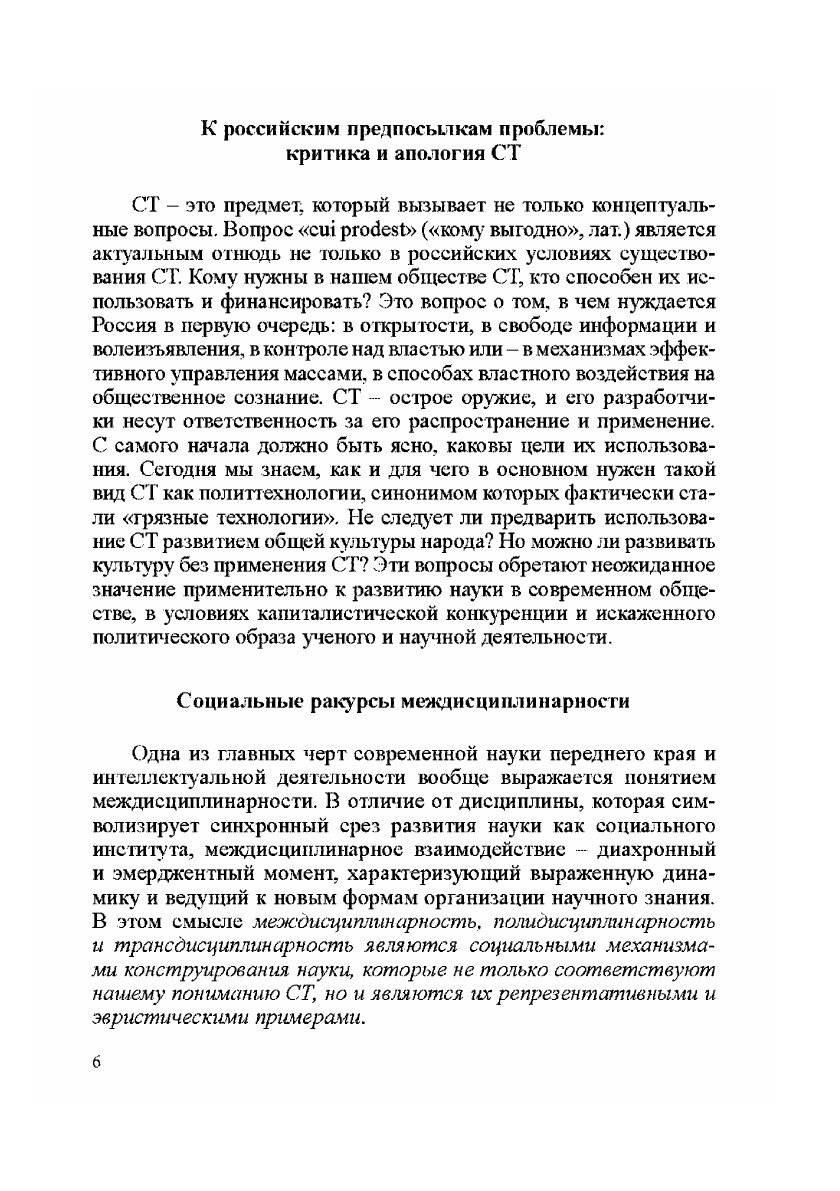 К российским предпосылкам проблемы:
критика и апология СТ

СТ – это предмет, который вызывает не только концептуальные вопросы. Вопрос «cui prodest» («кому выгодно», лат.) является актуальным отнюдь не только в российских условиях существования СТ. Кому нужны в нашем обществе СТ, кто способен их использовать и финансировать? Это вопрос о том, в чем нуждается Россия в первую очередь: в открытости, в свободе информации и волеизъявления, в контроле над властью или – в механизмах эффективного управления массами, в способах властного воздействия на общественное сознание. СТ – острое оружие, и его разработчики несут ответственность за его распространение и применение. С самого начала должно быть ясно, каковы цели их использования. Сегодня мы знаем, как и для чего в основном нужен такой вид СТ как политтехнологии, синонимом которых фактически стали «грязные технологии». Не следует ли предварить использование СТ развитием общей культуры народа? Но можно ли развивать культуру без применения СТ? Эти вопросы обретают неожиданное значение применительно к развитию науки в современном обществе, в условиях капиталистической конкуренции и искаженного политического образа ученого и научной деятельности.

Социальные ракурсы междисциплинарности

Одна из главных черт современной науки переднего края и интеллектуальной деятельности вообще выражается понятием междисциплинарности. В отличие от дисциплины, которая символизирует синхронный срез развития науки как социального института, междисциплинарное взаимодействие – диахронный и эмерджентный момент, характеризующий выраженную динамику и ведущий к новым формам организации научного знания. В этом смысле междисциплинарность, полидисциплинарность и трансдисциплинарность являются социальными механизмами конструирования науки, которые не только соответствуют нашему пониманию СТ, но и являются их репрезентативными и эвристическими примерами.

6